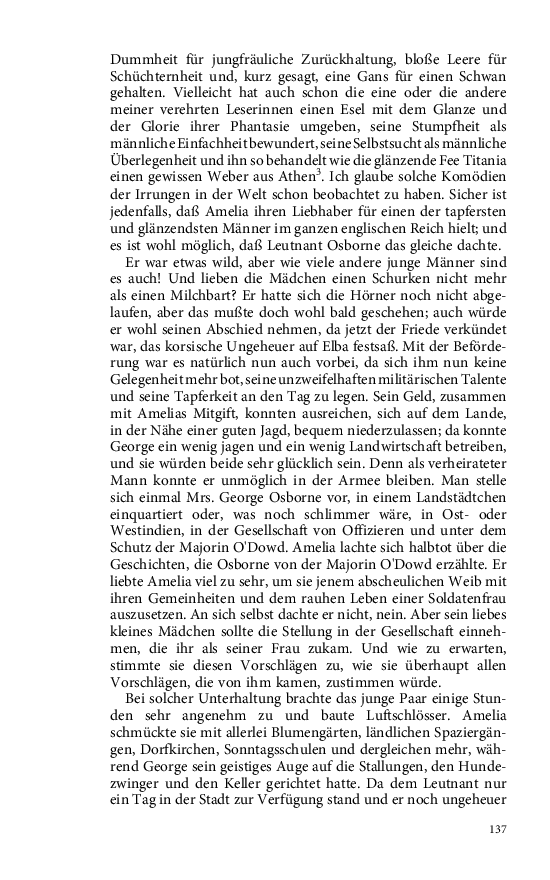 Dummheit für jungfräuliche Zurückhaltung, bloße Leere für Schüchternheit und, kurz gesagt, eine Gans für einen Schwan gehalten. Vielleicht hat auch schon die eine oder die andere meiner verehrten Leserinnen einen Esel mit dem Glanze und der Glorie ihrer Phantasie umgeben, seine Stumpfheit als männliche Einfachheit bewundert, seine Selbstsucht als männliche Überlegenheit und ihn so behandelt wie die glänzende Fee Titania einen gewissen Weber aus Athen$^3$. Ich glaube solche Komödien der Irrungen in der Welt schon beobachtet zu haben. Sicher ist jedenfalls, daß Amelia ihren Liebhaber für einen der tapfersten und glänzendsten Männer im ganzen englischen Reich hielt; und es ist wohl möglich, daß Leutnant Osborne das gleiche dachte.

Er war etwas wild, aber wie viele andere junge Männer sind es auch! Und lieben die Mädchen einen Schurken nicht mehr als einen Milchbart? Er hatte sich die Hörner noch nicht abgelaufen, aber das mußte doch wohl bald geschehen; auch würde er wohl seinen Abschied nehmen, da jetzt der Friede verkündet war, das korsische Ungeheuer auf Elba festsaß. Mit der Beförderung war es natürlich nun auch vorbei, da sich ihm nun keine Gelegenheit mehr bot, seine unzweifelhaften militärischen Talente und seine Tapferkeit an den Tag zu legen. Sein Geld, zusammen mit Amelias Mitgift, konnten ausreichen, sich auf dem Lande, in der Nähe einer guten Jagd, bequem niederzulassen; da konnte George ein wenig jagen und ein wenig Landwirtschaft betreiben, und sie würden beide sehr glücklich sein. Denn als verheirateter Mann konnte er unmöglich in der Armee bleiben. Man stelle sich einmal Mrs. George Osborne vor, in einem Landstädtchen einquartiert oder, was noch schlimmer wäre, in Ost- oder Westindien, in der Gesellschaft von Offizieren und unter dem Schutz der Majorin O'Dowd. Amelia lachte sich halbtot über die Geschichten, die Osborne von der Majorin O'Dowd erzählte. Er liebte Amelia viel zu sehr, um sie jenem abscheulichen Weib mit ihren Gemeinheiten und dem rauhen Leben einer Soldatenfrau auszusetzen. An sich selbst dachte er nicht, nein. Aber sein liebes kleines Mädchen sollte die Stellung in der Gesellschaft einnehmen, die ihr als seiner Frau zukam. Und wie zu erwarten, stimmte sie diesen Vorschlägen zu, wie sie überhaupt allen Vorschlägen, die von ihm kamen, zustimmen würde.

Bei solcher Unterhaltung brachte das junge Paar einige Stunden sehr angenehm zu und baute Luftschlösser. Amelia schmückte sie mit allerlei Blumengärten, ländlichen Spaziergängen, Dorfkirchen, Sonntagsschulen und dergleichen mehr, während George sein geistiges Auge auf die Stallungen, den Hundezwinger und den Keller gerichtet hatte. Da dem Leutnant nur ein Tag in der Stadt zur Verfügung stand und er noch ungeheuer

137